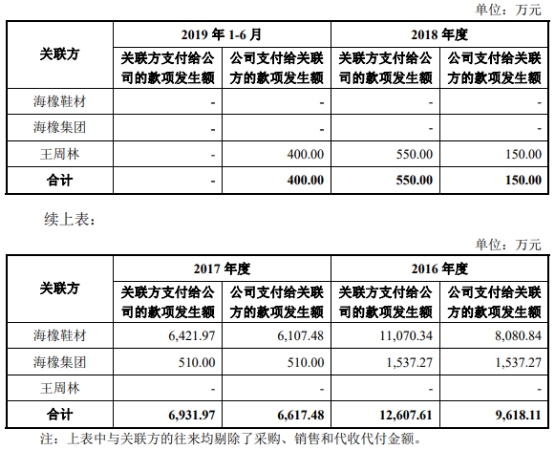 单位：万元

| 关联方 | 2019 年 1-6 月 关联方支付给公司的款项发生额 | 2019 年 1-6 月 公司支付给关联方的款项发生额 | 2018 年度 关联方支付给公司的款项发生额 | 2018 年度 公司支付给关联方的款项发生额 |
|---|---|---|---|---|
| 海橡鞋材 | - | - | - | - |
| 海橡集团 | - | - | - | - |
| 王周林 | - | 400.00 | 550.00 | 150.00 |
| 合计 | - | 400.00 | 550.00 | 150.00 |

续上表：

单位：万元

| 关联方 | 2017 年度 关联方支付给公司的款项发生额 | 2017 年度 公司支付给关联方的款项发生额 | 2016 年度 关联方支付给公司的款项发生额 | 2016 年度 公司支付给关联方的款项发生额 |
|---|---|---|---|---|
| 海橡鞋材 | 6,421.97 | 6,107.48 | 11,070.34 | 8,080.84 |
| 海橡集团 | 510.00 | 510.00 | 1,537.27 | 1,537.27 |
| 王周林 | - | - | - | - |
| 合计 | 6,931.97 | 6,617.48 | 12,607.61 | 9,618.11 |

注：上表中与关联方的往来均剔除了采购、销售和代收代付金额。